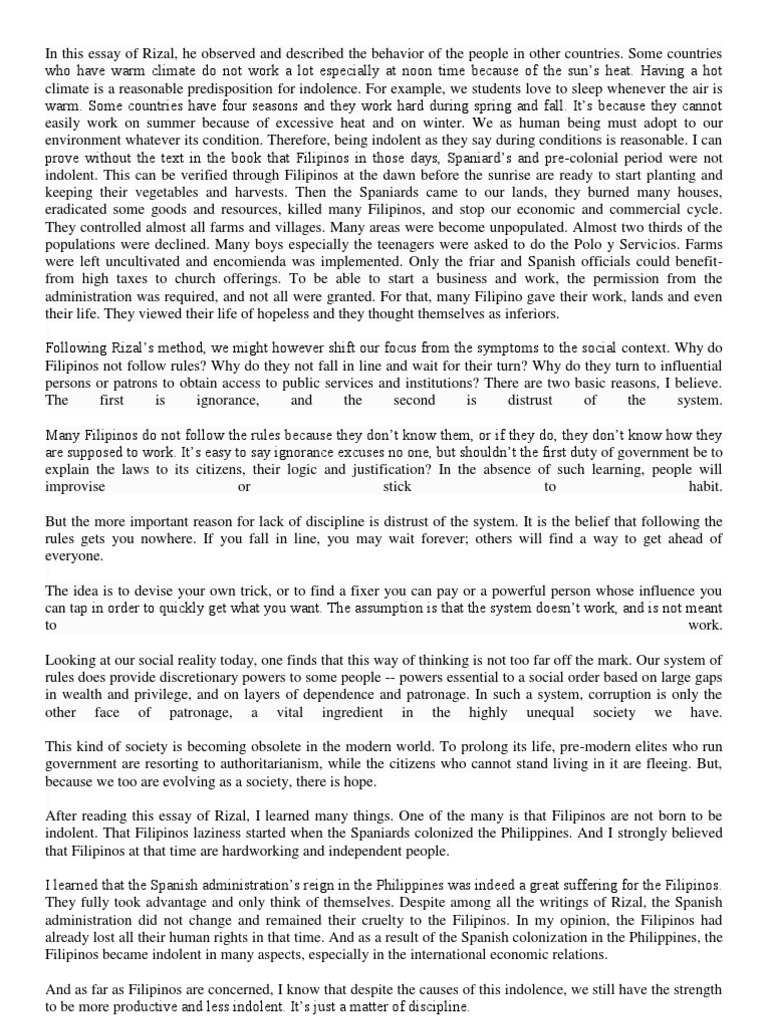 In this essay of Rizal, he observed and described the behavior of the people in other countries. Some countries who have warm climate do not work a lot especially at noon time because of the sun's heat. Having a hot climate is a reasonable predisposition for indolence. For example, we students love to sleep whenever the air is warm. Some countries have four seasons and they work hard during spring and fall. It's because they cannot easily work on summer because of excessive heat and on winter. We as human being must adopt to our environment whatever its condition. Therefore, being indolent as they say during conditions is reasonable. I can prove without the text in the book that Filipinos in those days, Spaniard's and pre-colonial period were not indolent. This can be verified through Filipinos at the dawn before the sunrise are ready to start planting and keeping their vegetables and harvests. Then the Spaniards came to our lands, they burned many houses, eradicated some goods and resources, killed many Filipinos, and stop our economic and commercial cycle. They controlled almost all farms and villages. Many areas were become unpopulated. Almost two thirds of the populations were declined. Many boys especially the teenagers were asked to do the Polo y Servicios. Farms were left uncultivated and encomienda was implemented. Only the friar and Spanish officials could benefit-from high taxes to church offerings. To be able to start a business and work, the permission from the administration was required, and not all were granted. For that, many Filipino gave their work, lands and even their life. They viewed their life of hopeless and they thought themselves as inferiors.

Following Rizal's method, we might however shift our focus from the symptoms to the social context. Why do Filipinos not follow rules? Why do they not fall in line and wait for their turn? Why do they turn to influential persons or patrons to obtain access to public services and institutions? There are two basic reasons, I believe. The first is ignorance, and the second is distrust of the system.

Many Filipinos do not follow the rules because they don't know them, or if they do, they don't know how they are supposed to work. It's easy to say ignorance excuses no one, but shouldn't the first duty of government be to explain the laws to its citizens, their logic and justification? In the absence of such learning, people will improvise or stick to habit.

But the more important reason for lack of discipline is distrust of the system. It is the belief that following the rules gets you nowhere. If you fall in line, you may wait forever; others will find a way to get ahead of everyone.

The idea is to devise your own trick, or to find a fixer you can pay or a powerful person whose influence you can tap in order to quickly get what you want. The assumption is that the system doesn't work, and is not meant to work.

Looking at our social reality today, one finds that this way of thinking is not too far off the mark. Our system of rules does provide discretionary powers to some people -- powers essential to a social order based on large gaps in wealth and privilege, and on layers of dependence and patronage. In such a system, corruption is only the other face of patronage, a vital ingredient in the highly unequal society we have.

This kind of society is becoming obsolete in the modern world. To prolong its life, pre-modern elites who run government are resorting to authoritarianism, while the citizens who cannot stand living in it are fleeing. But, because we too are evolving as a society, there is hope.

After reading this essay of Rizal, I learned many things. One of the many is that Filipinos are not born to be indolent. That Filipinos laziness started when the Spaniards colonized the Philippines. And I strongly believed that Filipinos at that time are hardworking and independent people.

I learned that the Spanish administration's reign in the Philippines was indeed a great suffering for the Filipinos. They fully took advantage and only think of themselves. Despite among all the writings of Rizal, the Spanish administration did not change and remained their cruelty to the Filipinos. In my opinion, the Filipinos had already lost all their human rights in that time. And as a result of the Spanish colonization in the Philippines, the Filipinos became indolent in many aspects, especially in the international economic relations.

And as far as Filipinos are concerned, I know that despite the causes of this indolence, we still have the strength to be more productive and less indolent. It's just a matter of discipline.